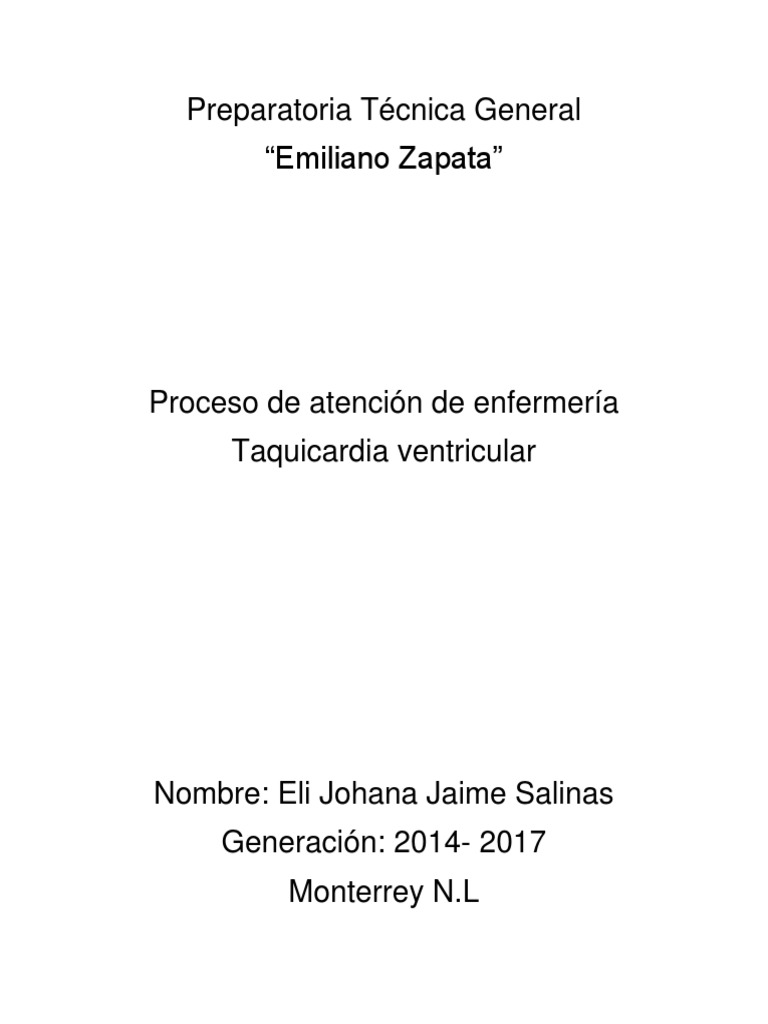 Preparatoria Técnica General
"Emiliano Zapata"

Proceso de atención de enfermería
Taquicardia ventricular

Nombre: Eli Johana Jaime Salinas
Generación: 2014- 2017
Monterrey N.L